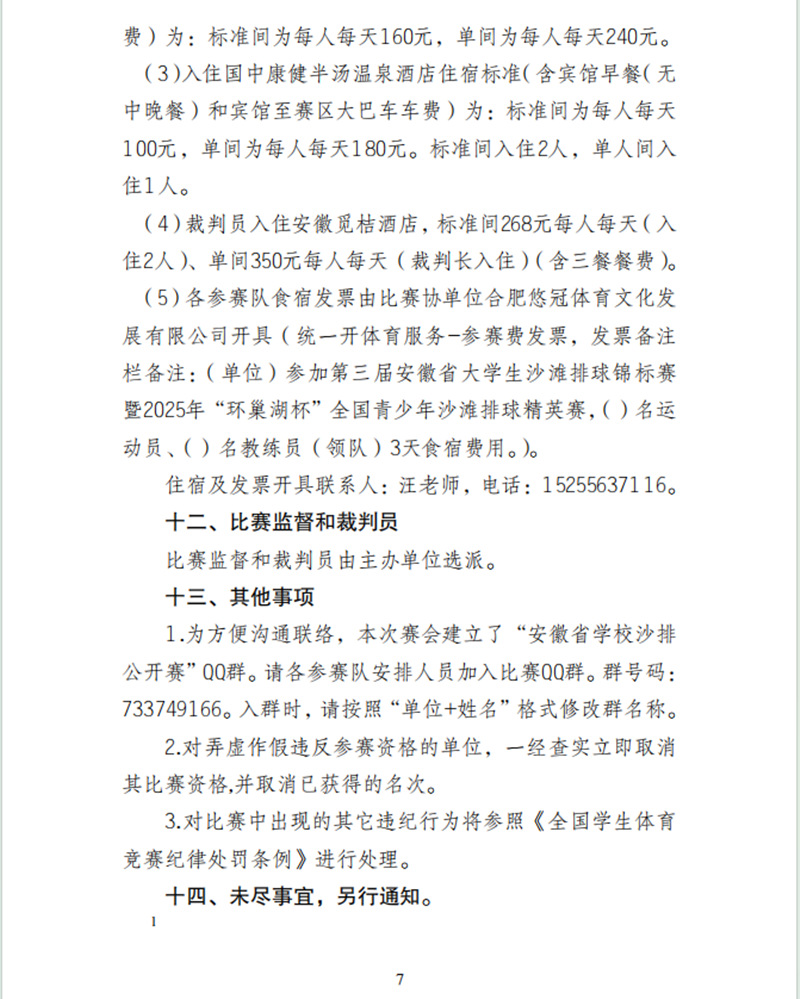 费）为：标准间为每人每天160元，单间为每人每天240元。

（3）入住国中康健半汤温泉酒店住宿标准（含宾馆早餐（无中晚餐）和宾馆至赛区大巴车车费）为：标准间为每人每天100元，单间为每人每天180元。标准间入住2人，单人间入住1人。

（4）裁判员入住安徽觅桔酒店，标准间268元每人每天（入住2人）、单间350元每人每天（裁判长入住）（含三餐餐费）。

（5）各参赛队食宿发票由比赛协单位合肥悠冠体育文化发展有限公司开具（统一开体育服务-参赛费发票，发票备注栏备注：（单位）参加第三届安徽省大学生沙滩排球锦标赛暨2025年“环巢湖杯”全国青少年沙滩排球精英赛，( )名运动员、( )名教练员（领队）3天食宿费用。）。

住宿及发票开具联系人：汪老师，电话：15255637116。

十二、比赛监督和裁判员

比赛监督和裁判员由主办单位选派。

十三、其他事项

1.为方便沟通联络，本次赛会建立了“安徽省学校沙排公开赛”QQ群。请各参赛队安排人员加入比赛QQ群。群号码：733749166。入群时，请按照“单位+姓名”格式修改群名称。

2.对弄虚作假违反参赛资格的单位，一经查实立即取消其比赛资格,并取消已获得的名次。

3.对比赛中出现的其它违纪行为将参照《全国学生体育竞赛纪律处罚条例》进行处理。

十四、未尽事宜，另行通知。

1

7